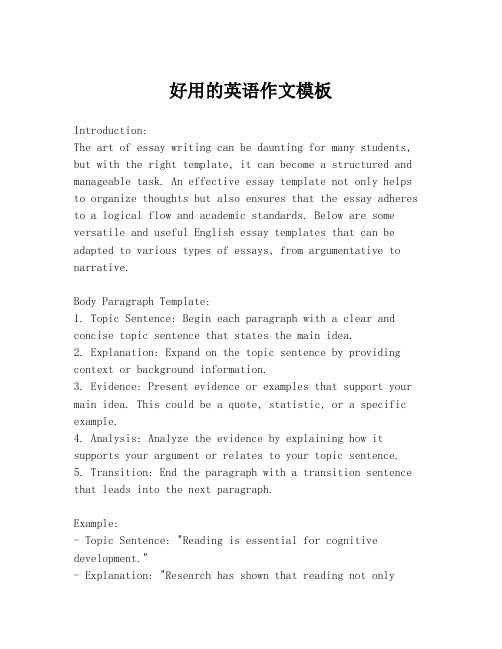 好用的英语作文模板

Introduction:
The art of essay writing can be daunting for many students, but with the right template, it can become a structured and manageable task. An effective essay template not only helps to organize thoughts but also ensures that the essay adheres to a logical flow and academic standards. Below are some versatile and useful English essay templates that can be adapted to various types of essays, from argumentative to narrative.

Body Paragraph Template:
1. Topic Sentence: Begin each paragraph with a clear and concise topic sentence that states the main idea.
2. Explanation: Expand on the topic sentence by providing context or background information.
3. Evidence: Present evidence or examples that support your main idea. This could be a quote, statistic, or a specific example.
4. Analysis: Analyze the evidence by explaining how it supports your argument or relates to your topic sentence.
5. Transition: End the paragraph with a transition sentence that leads into the next paragraph.

Example:
- Topic Sentence: "Reading is essential for cognitive development."
- Explanation: "Research has shown that reading not only